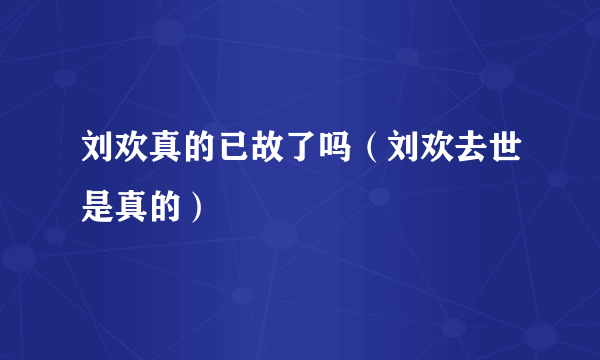 刘欢真的已故了吗（刘欢去世是真的）